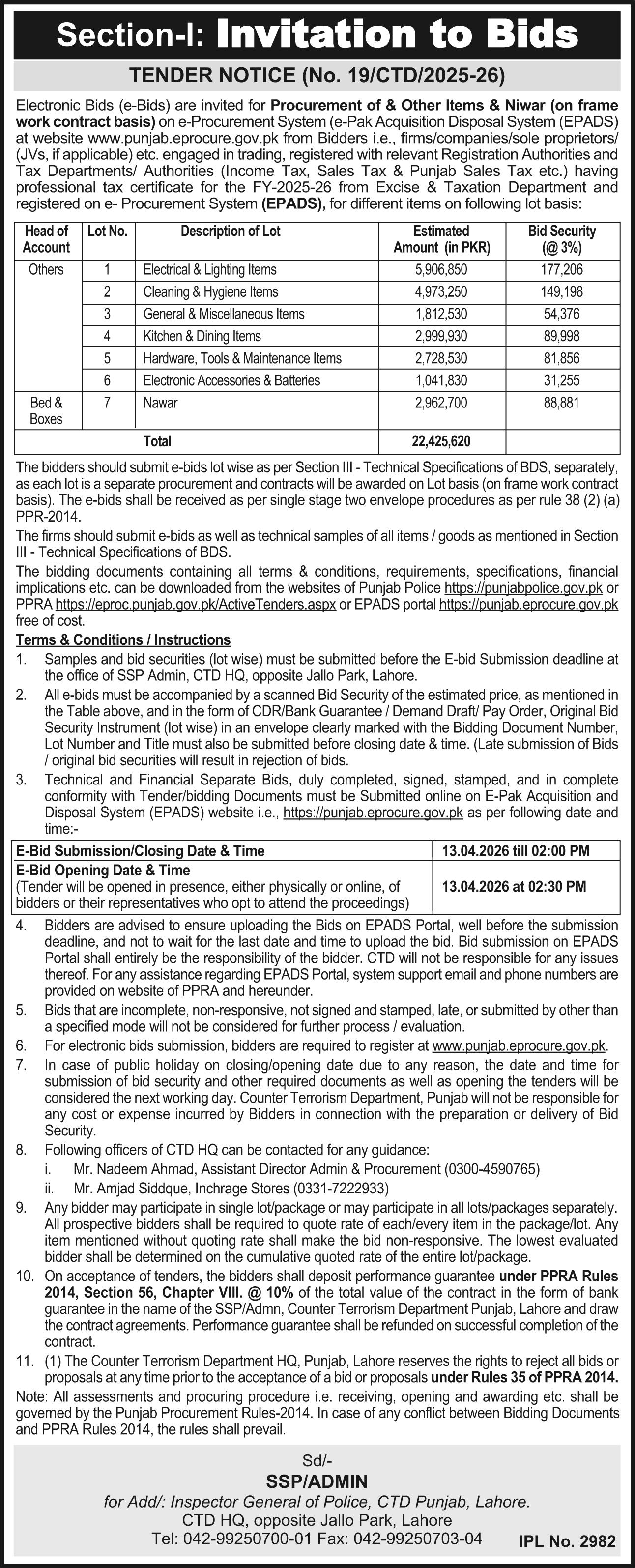 Section-I: Invitation to Bids

TENDER NOTICE (No. 19/CTD/2025-26)

Electronic Bids (e-Bids) are invited for Procurement of & Other Items & Niwar (on frame work contract basis) on e-Procurement System (e-Pak Acquisition Disposal System (EPADS) at website www.punjab.eprocure.gov.pk from Bidders i.e., firms/companies/sole proprietors/ (JVs, if applicable) etc. engaged in trading, registered with relevant Registration Authorities and Tax Departments/ Authorities (Income Tax, Sales Tax & Punjab Sales Tax etc.) having professional tax certificate for the FY-2025-26 from Excise & Taxation Department and registered on e- Procurement System (EPADS), for different items on following lot basis:

| Head of Account | Lot No. | Description of Lot | Estimated Amount (in PKR) | Bid Security (@ 3%) |
|---|---|---|---|---|
| Others | 1 | Electrical & Lighting Items | 5,906,850 | 177,206 |
| | 2 | Cleaning & Hygiene Items | 4,973,250 | 149,198 |
| | 3 | General & Miscellaneous Items | 1,812,530 | 54,376 |
| | 4 | Kitchen & Dining Items | 2,999,930 | 89,998 |
| | 5 | Hardware, Tools & Maintenance Items | 2,728,530 | 81,856 |
| | 6 | Electronic Accessories & Batteries | 1,041,830 | 31,255 |
| Bed & Boxes | 7 | Nawar | 2,962,700 | 88,881 |
| | | Total | 22,425,620 | |

The bidders should submit e-bids lot wise as per Section III - Technical Specifications of BDS, separately, as each lot is a separate procurement and contracts will be awarded on Lot basis (on frame work contract basis). The e-bids shall be received as per single stage two envelope procedures as per rule 38 (2) (a) PPR-2014.

The firms should submit e-bids as well as technical samples of all items / goods as mentioned in Section III - Technical Specifications of BDS.

The bidding documents containing all terms & conditions, requirements, specifications, financial implications etc. can be downloaded from the websites of Punjab Police https://punjabpolice.gov.pk or PPRA https://eproc.punjab.gov.pk/ActiveTenders.aspx or EPADS portal https://punjab.eprocure.gov.pk free of cost.

Terms & Conditions / Instructions

1. Samples and bid securities (lot wise) must be submitted before the E-bid Submission deadline at the office of SSP Admin, CTD HQ, opposite Jallo Park, Lahore.

2. All e-bids must be accompanied by a scanned Bid Security of the estimated price, as mentioned in the Table above, and in the form of CDR/Bank Guarantee / Demand Draft/ Pay Order, Original Bid Security Instrument (lot wise) in an envelope clearly marked with the Bidding Document Number, Lot Number and Title must also be submitted before closing date & time. (Late submission of Bids / original bid securities will result in rejection of bids.

3. Technical and Financial Separate Bids, duly completed, signed, stamped, and in complete conformity with Tender/bidding Documents must be Submitted online on E-Pak Acquisition and Disposal System (EPADS) website i.e., https://punjab.eprocure.gov.pk as per following date and time:-

| E-Bid Submission/Closing Date & Time | 13.04.2026 till 02:00 PM |
|---|---|
| E-Bid Opening Date & Time (Tender will be opened in presence, either physically or online, of bidders or their representatives who opt to attend the proceedings) | 13.04.2026 at 02:30 PM |

4. Bidders are advised to ensure uploading the Bids on EPADS Portal, well before the submission deadline, and not to wait for the last date and time to upload the bid. Bid submission on EPADS Portal shall entirely be the responsibility of the bidder. CTD will not be responsible for any issues thereof. For any assistance regarding EPADS Portal, system support email and phone numbers are provided on website of PPRA and hereunder.

5. Bids that are incomplete, non-responsive, not signed and stamped, late, or submitted by other than a specified mode will not be considered for further process / evaluation.

6. For electronic bids submission, bidders are required to register at www.punjab.eprocure.gov.pk.

7. In case of public holiday on closing/opening date due to any reason, the date and time for submission of bid security and other required documents as well as opening the tenders will be considered the next working day. Counter Terrorism Department, Punjab will not be responsible for any cost or expense incurred by Bidders in connection with the preparation or delivery of Bid Security.

8. Following officers of CTD HQ can be contacted for any guidance:
i. Mr. Nadeem Ahmad, Assistant Director Admin & Procurement (0300-4590765)
ii. Mr. Amjad Siddque, Inchrage Stores (0331-7222933)

9. Any bidder may participate in single lot/package or may participate in all lots/packages separately. All prospective bidders shall be required to quote rate of each/every item in the package/lot. Any item mentioned without quoting rate shall make the bid non-responsive. The lowest evaluated bidder shall be determined on the cumulative quoted rate of the entire lot/package.

10. On acceptance of tenders, the bidders shall deposit performance guarantee under PPRA Rules 2014, Section 56, Chapter VIII. @ 10% of the total value of the contract in the form of bank guarantee in the name of the SSP/Admn, Counter Terrorism Department Punjab, Lahore and draw the contract agreements. Performance guarantee shall be refunded on successful completion of the contract.

11. (1) The Counter Terrorism Department HQ, Punjab, Lahore reserves the rights to reject all bids or proposals at any time prior to the acceptance of a bid or proposals under Rules 35 of PPRA 2014.

Note: All assessments and procuring procedure i.e. receiving, opening and awarding etc. shall be governed by the Punjab Procurement Rules-2014. In case of any conflict between Bidding Documents and PPRA Rules 2014, the rules shall prevail.

Sd/-
SSP/ADMIN
for Add/: Inspector General of Police, CTD Punjab, Lahore.
CTD HQ, opposite Jallo Park, Lahore
Tel: 042-99250700-01 Fax: 042-99250703-04

IPL No. 2982